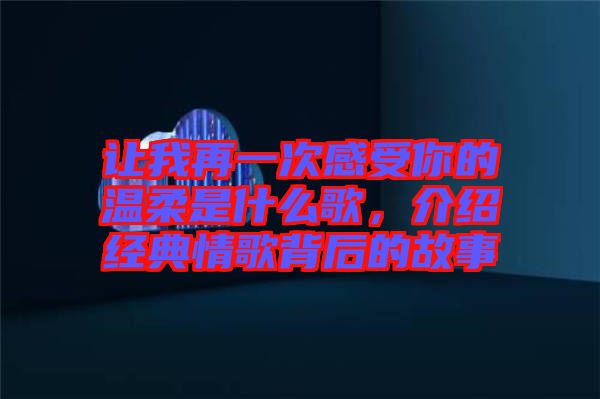 让我再一次感受你的温柔是什么歌，介绍经典情歌背后的故事